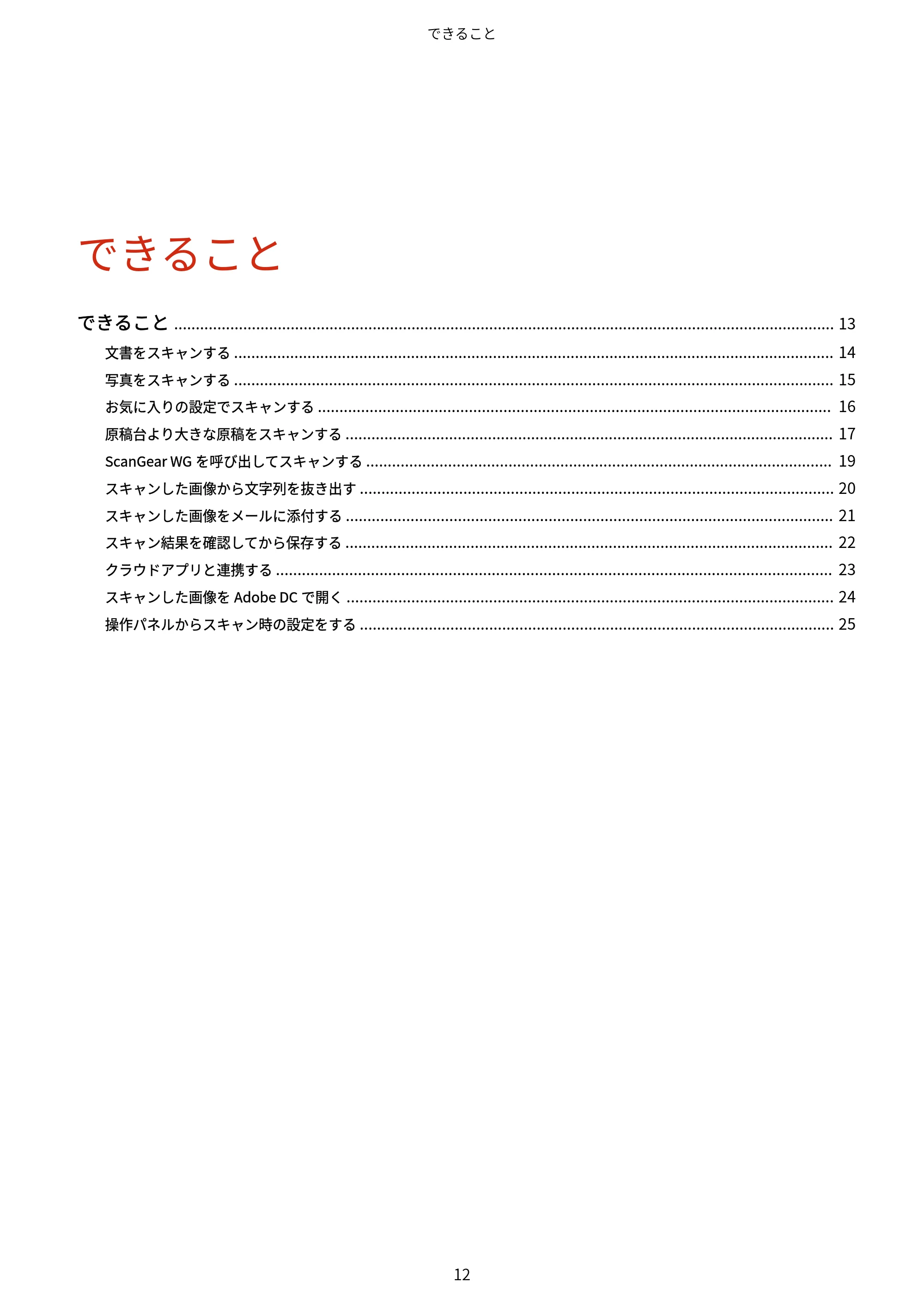 できること

できること

できること 13

文書をスキャンする 14

写真をスキャンする 15

お気に入りの設定でスキャンする 16

原稿台より大きな原稿をスキャンする 17

ScanGear WGを呼び出してスキャンする 19

スキャンした画像から文字列を抜き出す 20

スキャンした画像をメールに添付する 21

スキャン結果を確認してから保存する 22

クラウドアプリと連携する 23

スキャンした画像をAdobe DCで開く 24

操作パネルからスキャン時の設定をする 25

12